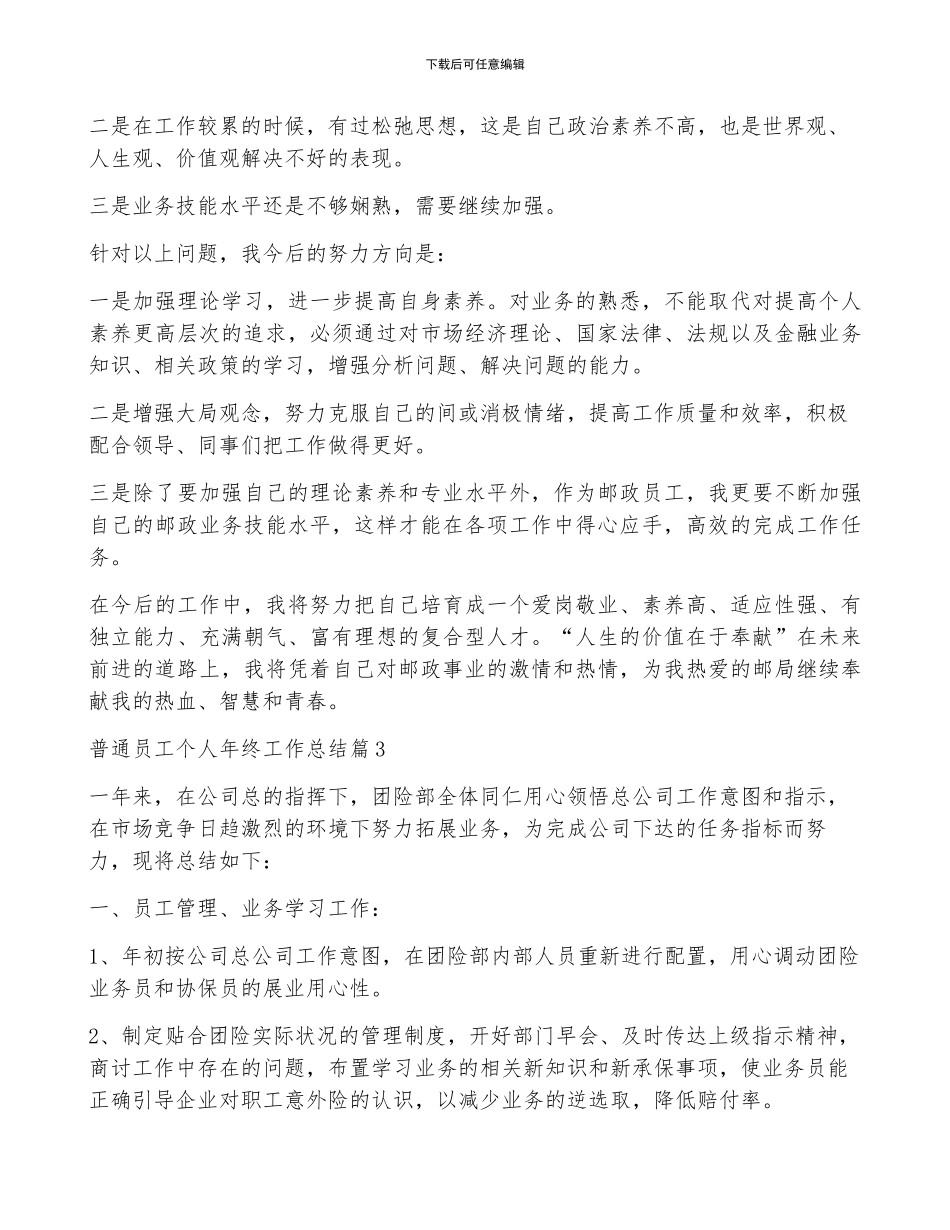 下载后可任意编辑

二是在工作较累的时候，有过松弛思想，这是自己政治素养不高，也是世界观、人生观、价值观解决不好的表现。

三是业务技能水平还是不够娴熟，需要继续加强。

针对以上问题，我今后的努力方向是：

一是加强理论学习，进一步提高自身素养。对业务的熟悉，不能取代对提高个人素养更高层次的追求，必须通过对市场经济理论、国家法律、法规以及金融业务知识、相关政策的学习，增强分析问题、解决问题的能力。

二是增强大局观念，努力克服自己的间或消极情绪，提高工作质量和效率，积极配合领导、同事们把工作做得更好。

三是除了要加强自己的理论素养和专业水平外，作为邮政员工，我更要不断加强自己的邮政业务技能水平，这样才能在各项工作中得心应手，高效的完成工作任务。

在今后的工作中，我将努力把自己培育成一个爱岗敬业、素养高、适应性强、有独立能力、充满朝气、富有理想的复合型人才。“人生的价值在于奉献”在未来前进的道路上，我将凭着自己对邮政事业的激情和热情，为我热爱的邮局继续奉献我的热血、智慧和青春。

普通员工个人年终工作总结篇3

一年来，在公司总的指挥下，团险部全体同仁用心领悟总公司工作意图和指示，在市场竞争日趋激烈的环境下努力拓展业务，为完成公司下达的任务指标而努力，现将总结如下：

一、员工管理、业务学习工作：

1、年初按公司总公司工作意图，在团险部内部人员重新进行配置，用心调动团险业务员和协保员的展业用心性。

2、制定贴合团险实际状况的管理制度，开好部门早会、及时传达上级指示精神，商讨工作中存在的问题，布置学习业务的相关新知识和新承保事项，使业务员能正确引导企业对职工意外险的认识，以减少业务的逆选取，降低赔付率。